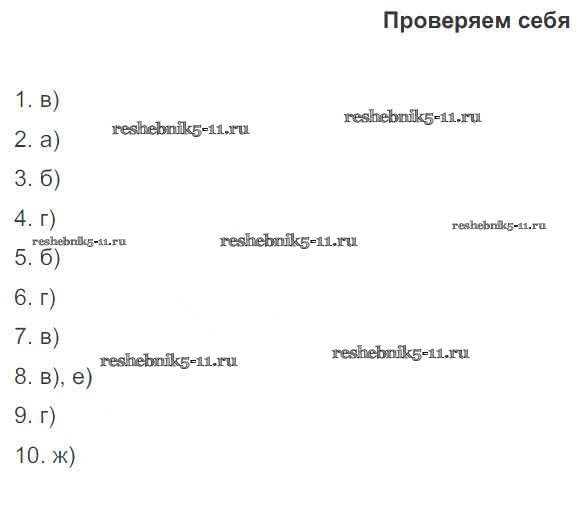 Проверяем себя

1. в)

2. а)

3. б)

4. г)

5. б)

6. г)

7. в)

8. в), е)

9. г)

10. ж)

reshebnik5-11.ru